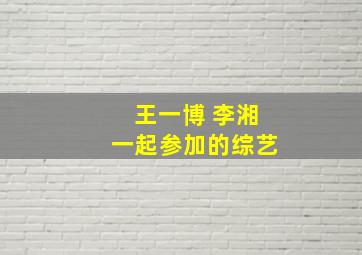 王一博 李湘
一起参加的综艺